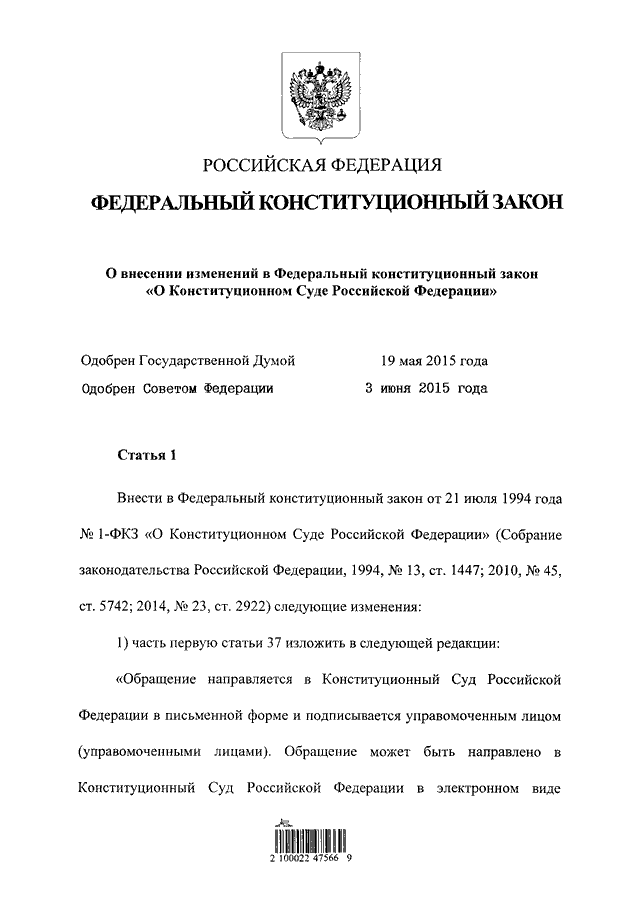 РОССИЙСКАЯ ФЕДЕРАЦИЯ

ФЕДЕРАЛЬНЫЙ КОНСТИТУЦИОННЫЙ ЗАКОН

О внесении изменений в Федеральный конституционный закон «О Конституционном Суде Российской Федерации»

Одобрен Государственной Думой 19 мая 2015 года

Одобрен Советом Федерации 3 июня 2015 года

Статья 1

Внести в Федеральный конституционный закон от 21 июля 1994 года № 1-ФКЗ «О Конституционном Суде Российской Федерации» (Собрание законодательства Российской Федерации, 1994, № 13, ст. 1447; 2010, № 45, ст. 5742; 2014, № 23, ст. 2922) следующие изменения:

1) часть первую статьи 37 изложить в следующей редакции:

«Обращение направляется в Конституционный Суд Российской Федерации в письменной форме и подписывается управомоченным лицом (управомоченными лицами). Обращение может быть направлено в Конституционный Суд Российской Федерации в электронном виде

2 100022 47566 9